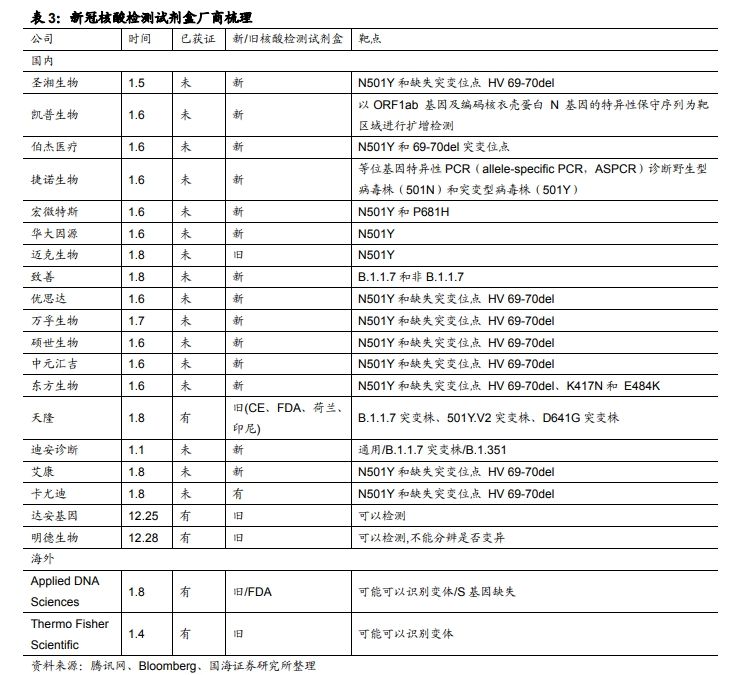 表 3：新冠核酸检测试剂盒厂商梳理

| 公司 | 时间 | 已获证 | 新/旧核酸检测试剂盒 | 靶点 |
|---|---|---|---|---|
| 国内 | | | | |
| 圣湘生物 | 1.5 | 未 | 新 | N501Y 和缺失突变位点 HV 69-70del |
| 凯普生物 | 1.6 | 未 | 新 | 以 ORF1ab 基因及编码核衣壳蛋白 N 基因的特异性保守序列为靶区域进行扩增检测 |
| 伯杰医疗 | 1.6 | 未 | 新 | N501Y 和 69-70del 突变位点 |
| 捷诺生物 | 1.6 | 未 | 新 | 等位基因特异性 PCR（allele-specific PCR，ASPCR）诊断野生型病毒株（501N）和突变型病毒株（501Y） |
| 宏微特斯 | 1.6 | 未 | 新 | N501Y 和 P681H |
| 华大因源 | 1.6 | 未 | 新 | N501Y |
| 迈克生物 | 1.8 | 未 | 旧 | N501Y |
| 致善 | 1.8 | 未 | 新 | B.1.1.7 和非 B.1.1.7 |
| 优思达 | 1.6 | 未 | 新 | N501Y 和缺失突变位点 HV 69-70del |
| 万孚生物 | 1.7 | 未 | 新 | N501Y 和缺失突变位点 HV 69-70del |
| 硕世生物 | 1.6 | 未 | 新 | N501Y 和缺失突变位点 HV 69-70del |
| 中元汇吉 | 1.6 | 未 | 新 | N501Y 和缺失突变位点 HV 69-70del |
| 东方生物 | 1.6 | 未 | 新 | N501Y 和缺失突变位点 HV 69-70del、K417N 和 E484K |
| 天隆 | 1.8 | 有 | 旧(CE、FDA、荷兰、印尼) | B.1.1.7 突变株、501Y.V2 突变株、D641G 突变株 |
| 迪安诊断 | 1.1 | 未 | 新 | 通用/B.1.1.7 突变株/B.1.351 |
| 艾康 | 1.8 | 未 | 新 | N501Y 和缺失突变位点 HV 69-70del |
| 卡尤迪 | 1.8 | 未 | 有 | N501Y 和缺失突变位点 HV 69-70del |
| 达安基因 | 12.25 | 有 | 旧 | 可以检测 |
| 明德生物 | 12.28 | 有 | 旧 | 可以检测,不能分辨是否变异 |
| 海外 | | | | |
| Applied DNA Sciences | 1.8 | 有 | 旧/FDA | 可能可以识别变体/S 基因缺失 |
| Thermo Fisher Scientific | 1.4 | 有 | 旧 | 可能可以识别变体 |

资料来源：腾讯网、Bloomberg、国海证券研究所整理